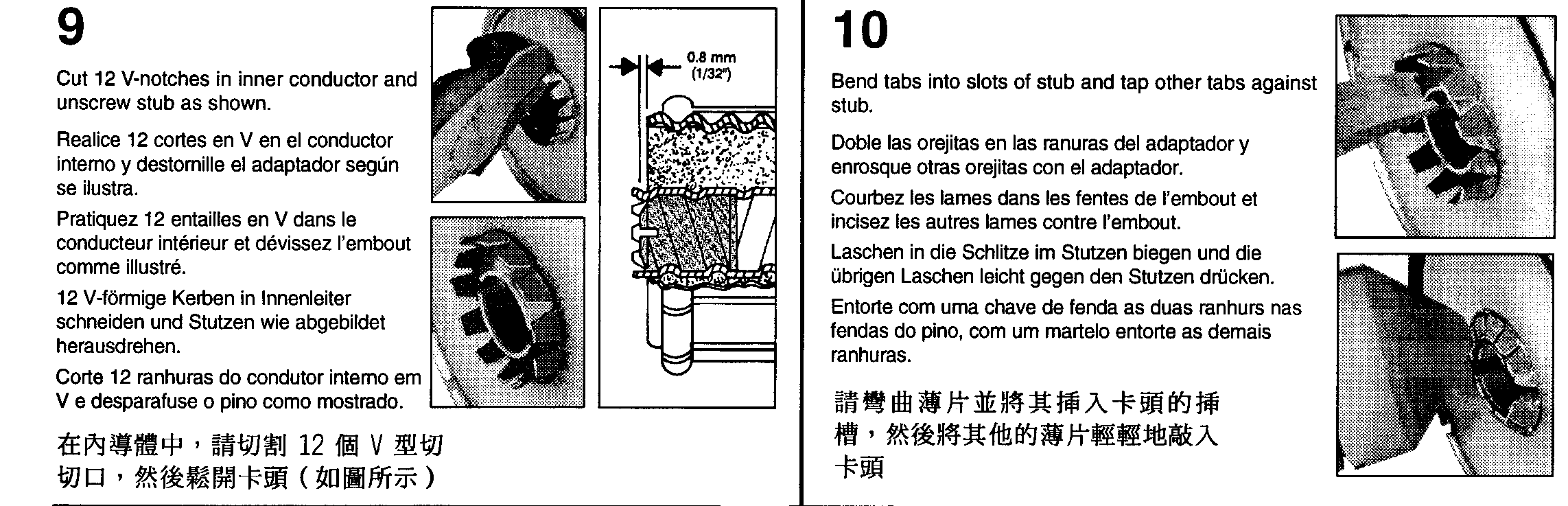 9

Cut 12 V-notches in inner conductor and unscrew stub as shown.

Realice 12 cortes en V en el conductor interno y destornille el adaptador según se ilustra.

Pratiquez 12 entailles en V dans le conducteur intérieur et dévissez l'embout comme illustré.

12 V-förmige Kerben in Innenleiter schneiden und Stutzen wie abgebildet herausdrehen.

Corte 12 ranhuras do condutor interno em V e desparafuse o pino como mostrado.

在內導體中，請切割 12 個 V 型切切口，然後鬆開卡頭（如圖所示）

0.8 mm (1/32")

10

Bend tabs into slots of stub and tap other tabs against stub.

Doble las orejitas en las ranuras del adaptador y enrosque otras orejitas con el adaptador.

Courbez les lames dans les fentes de l'embout et incisez les autres lames contre l'embout.

Laschen in die Schlitze im Stutzen biegen und die übrigen Laschen leicht gegen den Stutzen drücken.

Entorte com uma chave de fenda as duas ranhurs nas fendas do pino, com um martelo entorte as demais ranhuras.

請彎曲薄片並將其插入卡頭的插槽，然後將其他的薄片輕輕地敲入卡頭